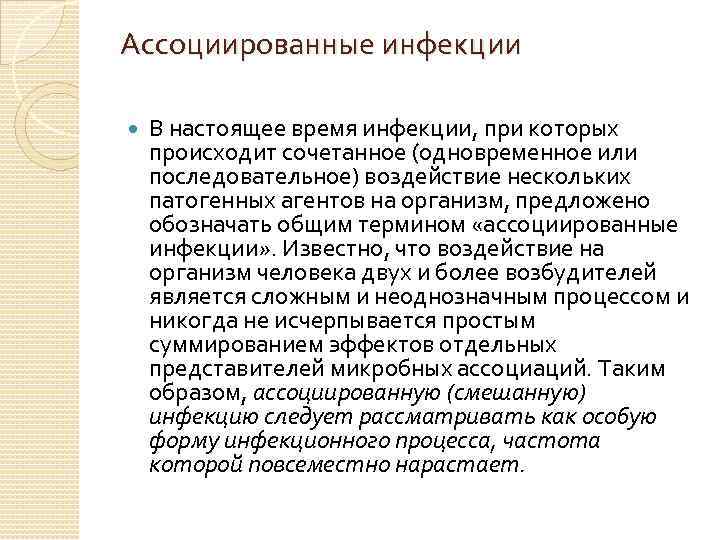 Ассоциированные инфекции

В настоящее время инфекции, при которых происходит сочетанное (одновременное или последовательное) воздействие нескольких патогенных агентов на организм, предложено обозначать общим термином «ассоциированные инфекции». Известно, что воздействие на организм человека двух и более возбудителей является сложным и неоднозначным процессом и никогда не исчерпывается простым суммированием эффектов отдельных представителей микробных ассоциаций. Таким образом, ассоциированную (смешанную) инфекцию следует рассматривать как особую форму инфекционного процесса, частота которой повсеместно нарастает.